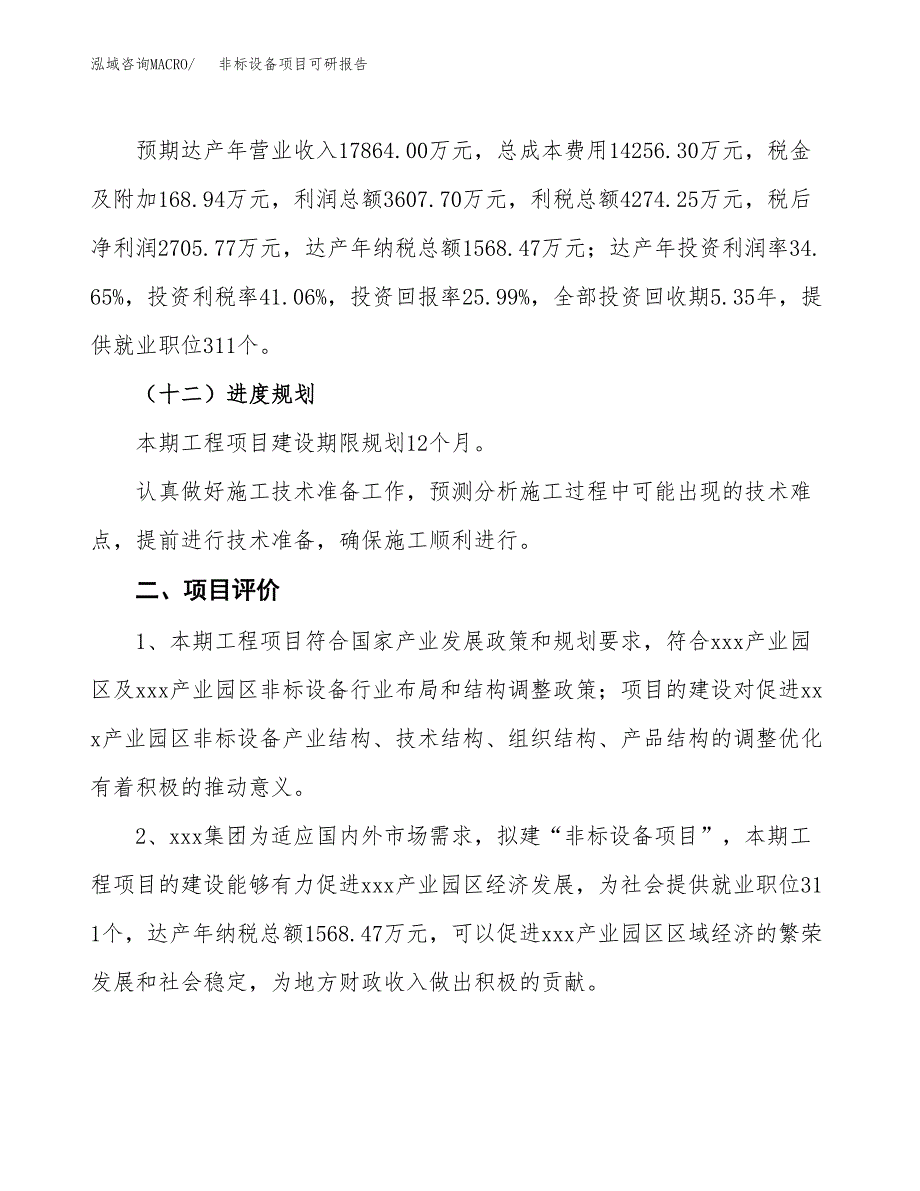 泓域咨询MACRO/　非标设备项目可研报告

预期达产年营业收入17864.00万元，总成本费用14256.30万元，税金及附加168.94万元，利润总额3607.70万元，利税总额4274.25万元，税后净利润2705.77万元，达产年纳税总额1568.47万元；达产年投资利润率34.65%，投资利税率41.06%，投资回报率25.99%，全部投资回收期5.35年，提供就业职位311个。

（十二）进度规划

本期工程项目建设期限规划12个月。

认真做好施工技术准备工作，预测分析施工过程中可能出现的技术难点，提前进行技术准备，确保施工顺利进行。

二、项目评价

1、本期工程项目符合国家产业发展政策和规划要求，符合xxx产业园区及xxx产业园区非标设备行业布局和结构调整政策；项目的建设对促进xxx产业园区非标设备产业结构、技术结构、组织结构、产品结构的调整优化有着积极的推动意义。

2、xxx集团为适应国内外市场需求，拟建“非标设备项目”，本期工程项目的建设能够有力促进xxx产业园区经济发展，为社会提供就业职位311个，达产年纳税总额1568.47万元，可以促进xxx产业园区区域经济的繁荣发展和社会稳定，为地方财政收入做出积极的贡献。